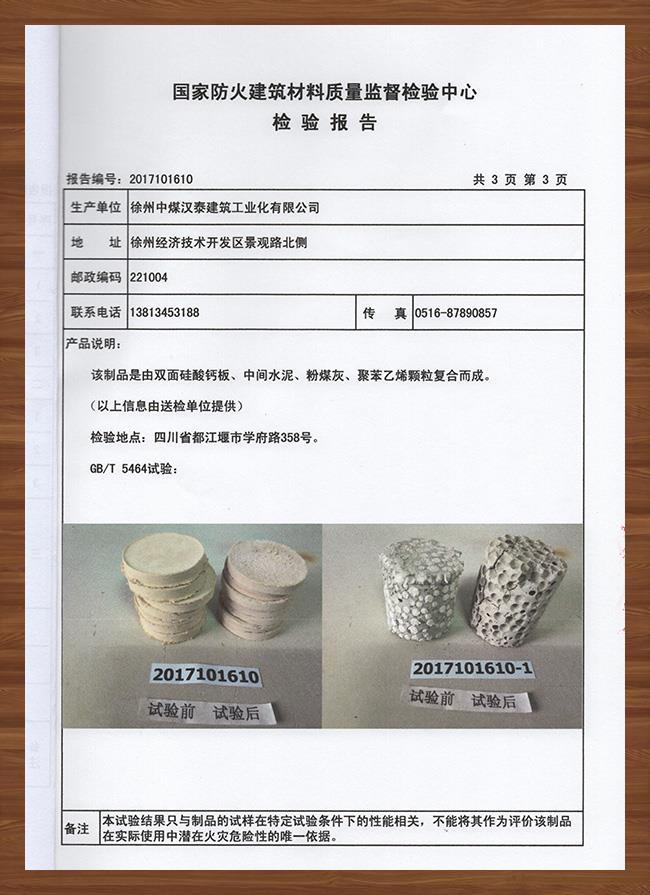 国家防火建筑材料质量监督检验中心
检 验 报 告

报告编号：2017101610 共 3 页 第 3 页

| 生产单位 | 徐州中煤汉泰建筑工业化有限公司 | | |
|---|---|---|---|
| 地 址 | 徐州经济技术开发区景观路北侧 | | |
| 邮政编码 | 221004 | | |
| 联系电话 | 13813453188 | 传 真 | 0516-87890857 |

产品说明：

该制品是由双面硅酸钙板、中间水泥、粉煤灰、聚苯乙烯颗粒复合而成。

（以上信息由送检单位提供）

检验地点：四川省都江堰市学府路358号。

GB/T 5464试验：

2017101610
试验前 试验后

2017101610-1
试验前 试验后

| 备注 | 本试验结果只与制品的试样在特定试验条件下的性能相关，不能将其作为评价该制品在实际使用中潜在火灾危险性的唯一依据。 |
|---|---|